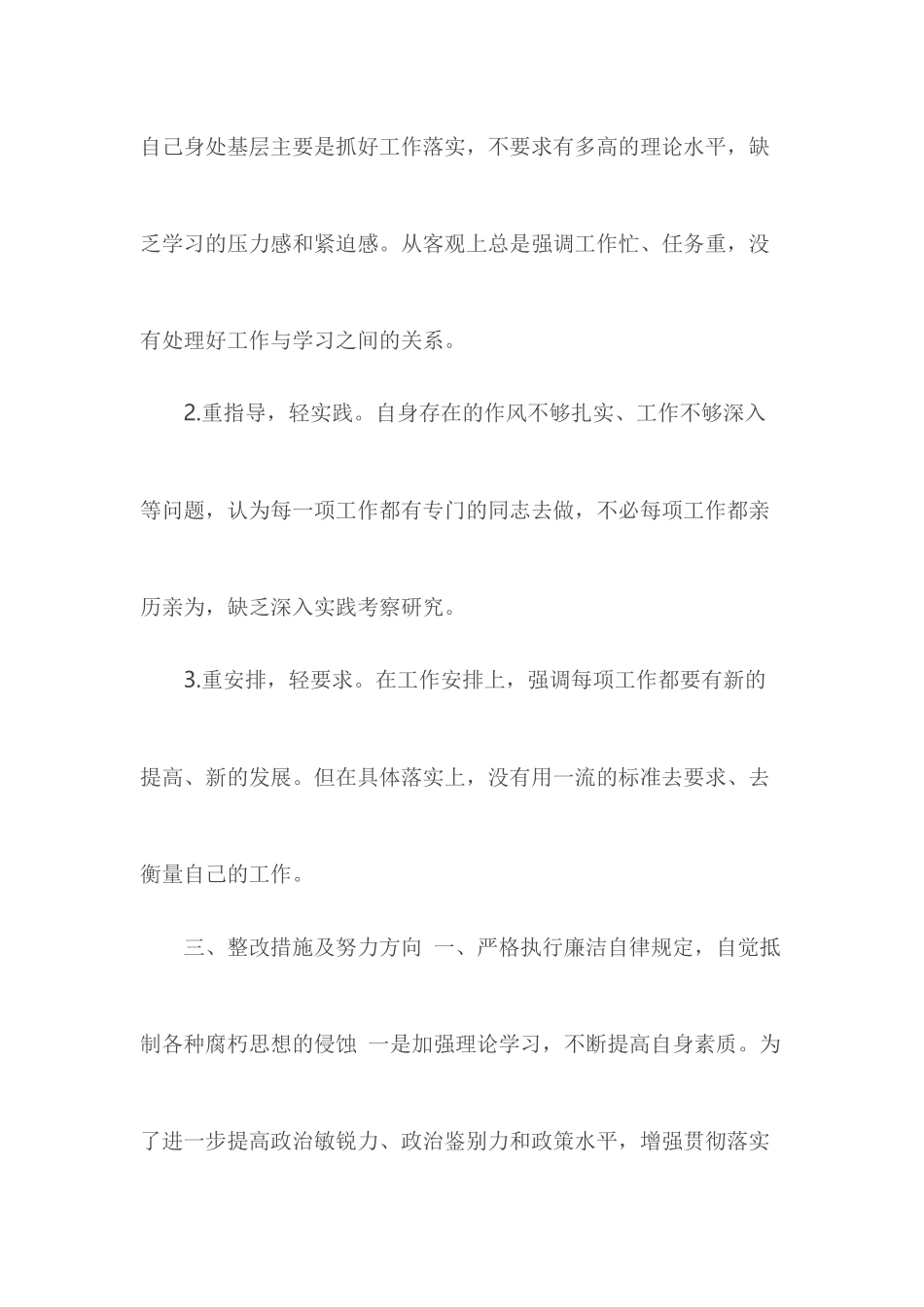 自己身处基层主要是抓好工作落实，不要求有多高的理论水平，缺乏学习的压力感和紧迫感。从客观上总是强调工作忙、任务重，没有处理好工作与学习之间的关系。

2.重指导，轻实践。自身存在的作风不够扎实、工作不够深入等问题，认为每一项工作都有专门的同志去做，不必每项工作都亲历亲为，缺乏深入实践考察研究。

3.重安排，轻要求。在工作安排上，强调每项工作都要有新的提高、新的发展。但在具体落实上，没有用一流的标准去要求、去衡量自己的工作。

三、整改措施及努力方向 一、严格执行廉洁自律规定，自觉抵制各种腐朽思想的侵蚀 一是加强理论学习，不断提高自身素质。为了进一步提高政治敏锐力、政治鉴别力和政策水平，增强贯彻落实